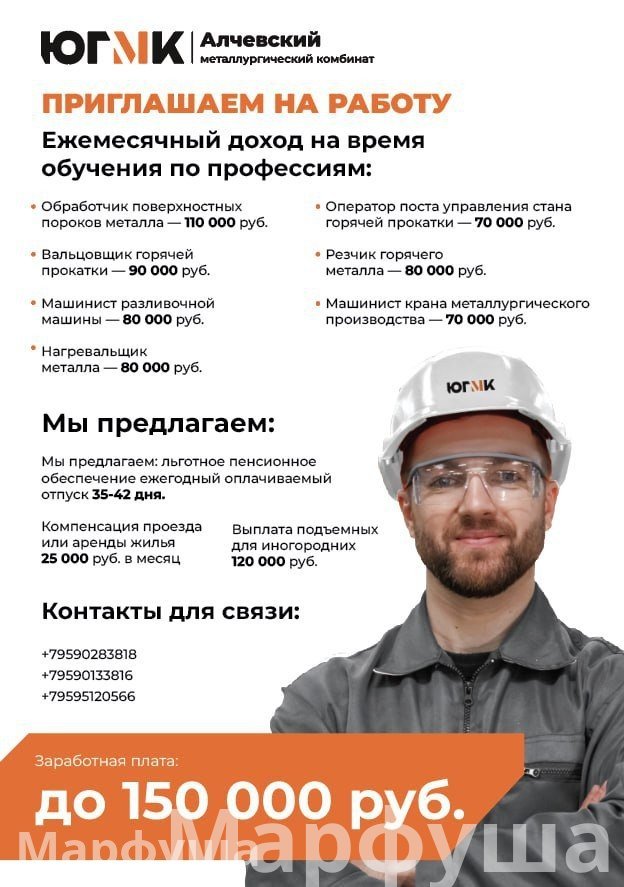 ЮГМК | Алчевский металлургический комбинат

ПРИГЛАШАЕМ НА РАБОТУ

Ежемесячный доход на время обучения по профессиям:

• Обработчик поверхностных пороков металла — 110 000 руб.

• Вальцовщик горячей прокатки — 90 000 руб.

• Машинист разливочной машины — 80 000 руб.

• Нагревальщик металла — 80 000 руб.

• Оператор поста управления стана горячей прокатки — 70 000 руб.

• Резчик горячего металла — 80 000 руб.

• Машинист крана металлургического производства — 70 000 руб.

ЮГМК

Мы предлагаем:

Мы предлагаем: льготное пенсионное обеспечение ежегодный оплачиваемый отпуск 35-42 дня.

Компенсация проезда или аренды жилья 25 000 руб. в месяц

Выплата подъемных для иногородних 120 000 руб.

Контакты для связи:

+79590283818
+79590133816
+79595120566

Заработная плата:

до 150 000 руб.

Марфуша Марфуша